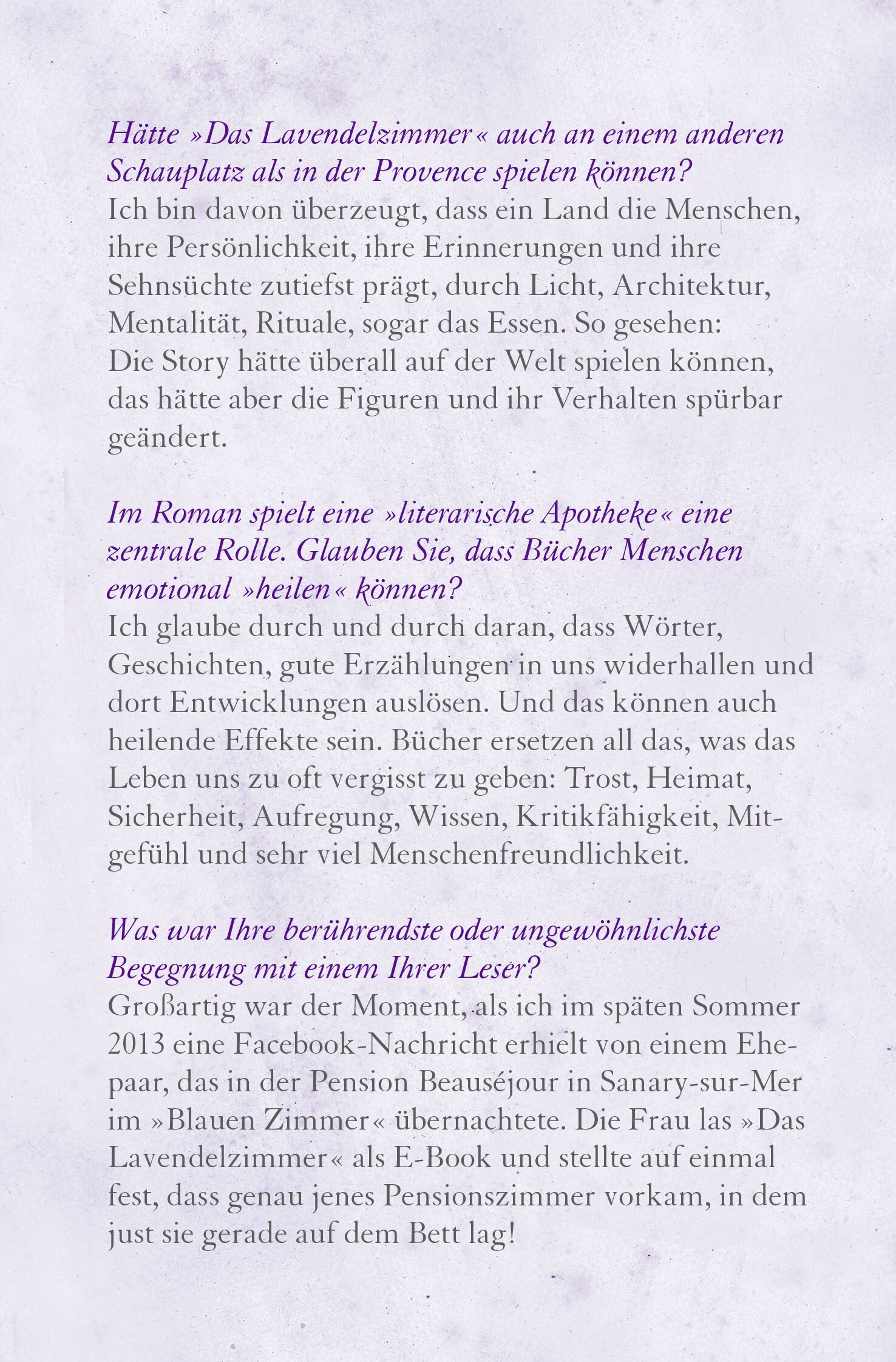 Hätte »Das Lavendelzimmer« auch an einem anderen Schauplatz als in der Provence spielen können?
Ich bin davon überzeugt, dass ein Land die Menschen, ihre Persönlichkeit, ihre Erinnerungen und ihre Sehnsüchte zutiefst prägt, durch Licht, Architektur, Mentalität, Rituale, sogar das Essen. So gesehen: Die Story hätte überall auf der Welt spielen können, das hätte aber die Figuren und ihr Verhalten spürbar geändert.

Im Roman spielt eine »literarische Apotheke« eine zentrale Rolle. Glauben Sie, dass Bücher Menschen emotional »heilen« können?
Ich glaube durch und durch daran, dass Wörter, Geschichten, gute Erzählungen in uns widerhallen und dort Entwicklungen auslösen. Und das können auch heilende Effekte sein. Bücher ersetzen all das, was das Leben uns zu oft vergisst zu geben: Trost, Heimat, Sicherheit, Aufregung, Wissen, Kritikfähigkeit, Mitgefühl und sehr viel Menschenfreundlichkeit.

Was war Ihre berührendste oder ungewöhnlichste Begegnung mit einem Ihrer Leser?
Großartig war der Moment, als ich im späten Sommer 2013 eine Facebook-Nachricht erhielt von einem Ehepaar, das in der Pension Beauséjour in Sanary-sur-Mer im »Blauen Zimmer« übernachtete. Die Frau las »Das Lavendelzimmer« als E-Book und stellte auf einmal fest, dass genau jenes Pensionszimmer vorkam, in dem just sie gerade auf dem Bett lag!